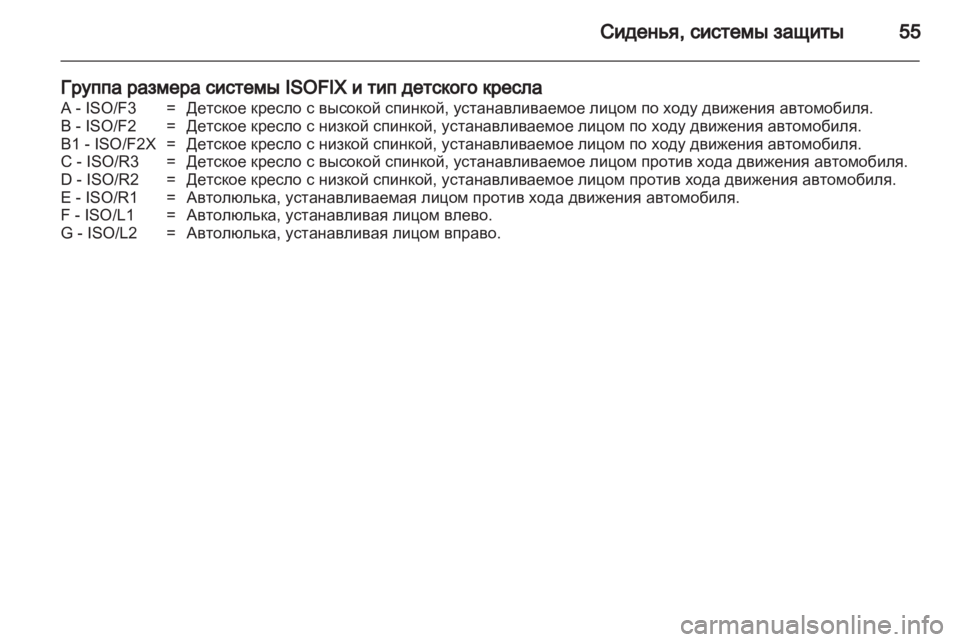 Сиденья, системы защиты 55

Группа размера системы ISOFIX и тип детского кресла

A - ISO/F3 = Детское кресло с высокой спинкой, устанавливаемое лицом по ходу движения автомобиля.
B - ISO/F2 = Детское кресло с низкой спинкой, устанавливаемое лицом по ходу движения автомобиля.
B1 - ISO/F2X = Детское кресло с низкой спинкой, устанавливаемое лицом по ходу движения автомобиля.
C - ISO/R3 = Детское кресло с высокой спинкой, устанавливаемое лицом против хода движения автомобиля.
D - ISO/R2 = Детское кресло с низкой спинкой, устанавливаемое лицом против хода движения автомобиля.
E - ISO/R1 = Автолюлька, устанавливаемая лицом против хода движения автомобиля.
F - ISO/L1 = Автолюлька, устанавливая лицом влево.
G - ISO/L2 = Автолюлька, устанавливая лицом вправо.

carmanualsonline.info